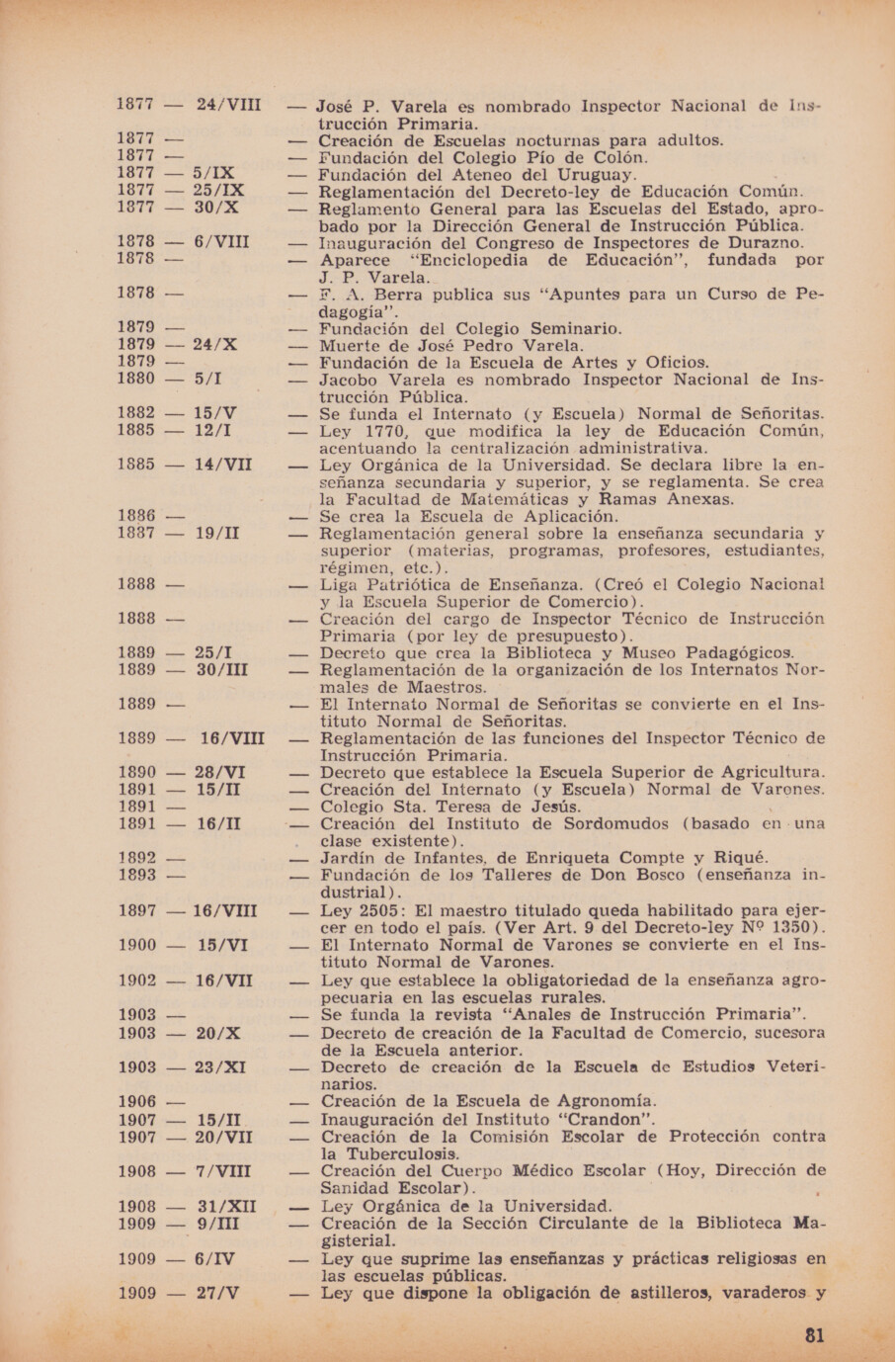 1877 — 24/VIII — José P. Varela es nombrado Inspector Nacional de Instrucción Primaria.
1877 — — Creación de Escuelas nocturnas para adultos.
1877 — — Fundación del Colegio Pío de Colón.
1877 — 5/IX — Fundación del Ateneo del Uruguay.
1877 — 25/IX — Reglamentación del Decreto-ley de Educación Común.
1877 — 30/X — Reglamento General para las Escuelas del Estado, aprobado por la Dirección General de Instrucción Pública.
1878 — 6/VIII — Inauguración del Congreso de Inspectores de Durazno.
1878 — — Aparece "Enciclopedia de Educación", fundada por J. P. Varela.
1878 — — F. A. Berra publica sus "Apuntes para un Curso de Pedagogía".
1879 — — Fundación del Colegio Seminario.
1879 — 24/X — Muerte de José Pedro Varela.
1879 — — Fundación de la Escuela de Artes y Oficios.
1880 — 5/I — Jacobo Varela es nombrado Inspector Nacional de Instrucción Pública.
1882 — 15/V — Se funda el Internato (y Escuela) Normal de Señoritas.
1885 — 12/I — Ley 1770, que modifica la ley de Educación Común, acentuando la centralización administrativa.
1885 — 14/VII — Ley Orgánica de la Universidad. Se declara libre la enseñanza secundaria y superior, y se reglamenta. Se crea la Facultad de Matemáticas y Ramas Anexas.
1886 — — Se crea la Escuela de Aplicación.
1887 — 19/II — Reglamentación general sobre la enseñanza secundaria y superior (materias, programas, profesores, estudiantes, régimen, etc.).
1888 — — Liga Patriótica de Enseñanza. (Creó el Colegio Nacional y la Escuela Superior de Comercio).
1888 — — Creación del cargo de Inspector Técnico de Instrucción Primaria (por ley de presupuesto).
1889 — 25/I — Decreto que crea la Biblioteca y Museo Padagógicos.
1889 — 30/III — Reglamentación de la organización de los Internatos Normales de Maestros.
1889 — — El Internato Normal de Señoritas se convierte en el Instituto Normal de Señoritas.
1889 — 16/VIII — Reglamentación de las funciones del Inspector Técnico de Instrucción Primaria.
1890 — 28/VI — Decreto que establece la Escuela Superior de Agricultura.
1891 — 15/II — Creación del Internato (y Escuela) Normal de Varones.
1891 — — Colegio Sta. Teresa de Jesús.
1891 — 16/II — Creación del Instituto de Sordomudos (basado en una clase existente).
1892 — — Jardín de Infantes, de Enriqueta Compte y Riqué.
1893 — — Fundación de los Talleres de Don Bosco (enseñanza industrial).
1897 — 16/VIII — Ley 2505: El maestro titulado queda habilitado para ejercer en todo el país. (Ver Art. 9 del Decreto-ley Nº 1350).
1900 — 15/VI — El Internato Normal de Varones se convierte en el Instituto Normal de Varones.
1902 — 16/VII — Ley que establece la obligatoriedad de la enseñanza agropecuaria en las escuelas rurales.
1903 — — Se funda la revista "Anales de Instrucción Primaria".
1903 — 20/X — Decreto de creación de la Facultad de Comercio, sucesora de la Escuela anterior.
1903 — 23/XI — Decreto de creación de la Escuela de Estudios Veterinarios.
1906 — — Creación de la Escuela de Agronomía.
1907 — 15/II — Inauguración del Instituto "Crandon".
1907 — 20/VII — Creación de la Comisión Escolar de Protección contra la Tuberculosis.
1908 — 7/VIII — Creación del Cuerpo Médico Escolar (Hoy, Dirección de Sanidad Escolar).
1908 — 31/XII — Ley Orgánica de la Universidad.
1909 — 9/III — Creación de la Sección Circulante de la Biblioteca Magisterial.
1909 — 6/IV — Ley que suprime las enseñanzas y prácticas religiosas en las escuelas públicas.
1909 — 27/V — Ley que dispone la obligación de astilleros, varaderos y

81